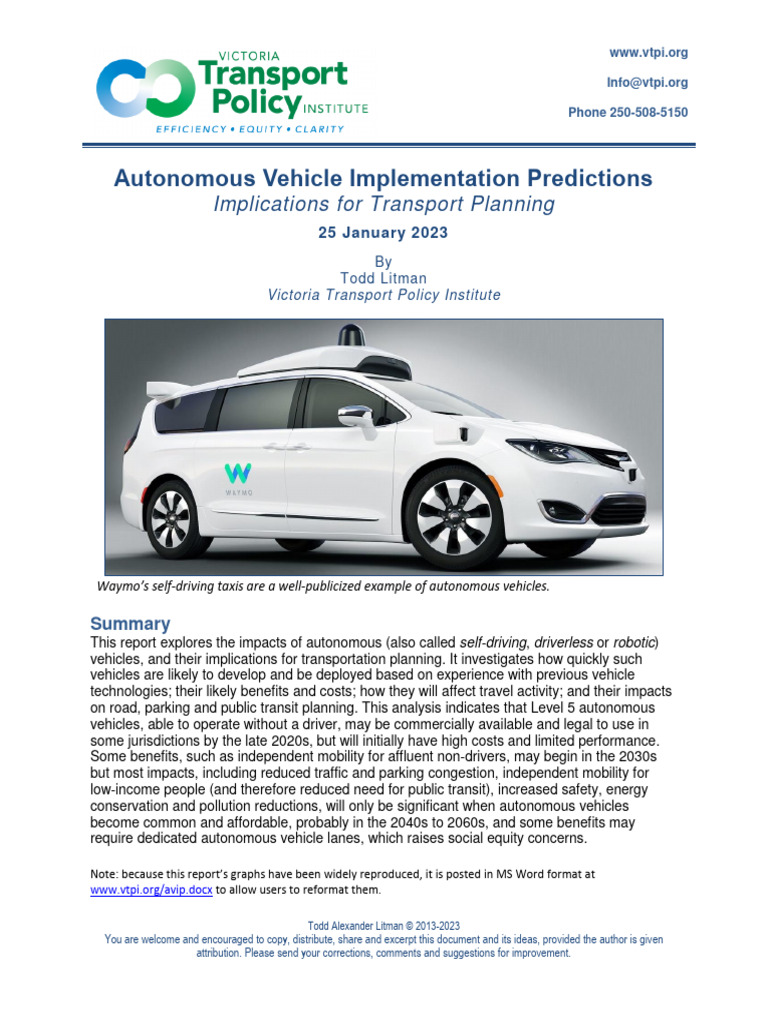 VICTORIA
Transport
Policy INSTITUTE
EFFICIENCY • EQUITY • CLARITY

www.vtpi.org
Info@vtpi.org
Phone 250-508-5150

Autonomous Vehicle Implementation Predictions
Implications for Transport Planning
25 January 2023
By
Todd Litman
Victoria Transport Policy Institute

WAYMO

Waymo's self-driving taxis are a well-publicized example of autonomous vehicles.

Summary
This report explores the impacts of autonomous (also called self-driving, driverless or robotic) vehicles, and their implications for transportation planning. It investigates how quickly such vehicles are likely to develop and be deployed based on experience with previous vehicle technologies; their likely benefits and costs; how they will affect travel activity; and their impacts on road, parking and public transit planning. This analysis indicates that Level 5 autonomous vehicles, able to operate without a driver, may be commercially available and legal to use in some jurisdictions by the late 2020s, but will initially have high costs and limited performance. Some benefits, such as independent mobility for affluent non-drivers, may begin in the 2030s but most impacts, including reduced traffic and parking congestion, independent mobility for low-income people (and therefore reduced need for public transit), increased safety, energy conservation and pollution reductions, will only be significant when autonomous vehicles become common and affordable, probably in the 2040s to 2060s, and some benefits may require dedicated autonomous vehicle lanes, which raises social equity concerns.

Note: because this report's graphs have been widely reproduced, it is posted in MS Word format at www.vtpi.org/avip.docx to allow users to reformat them.

Todd Alexander Litman © 2013-2023
You are welcome and encouraged to copy, distribute, share and excerpt this document and its ideas, provided the author is given attribution. Please send your corrections, comments and suggestions for improvement.